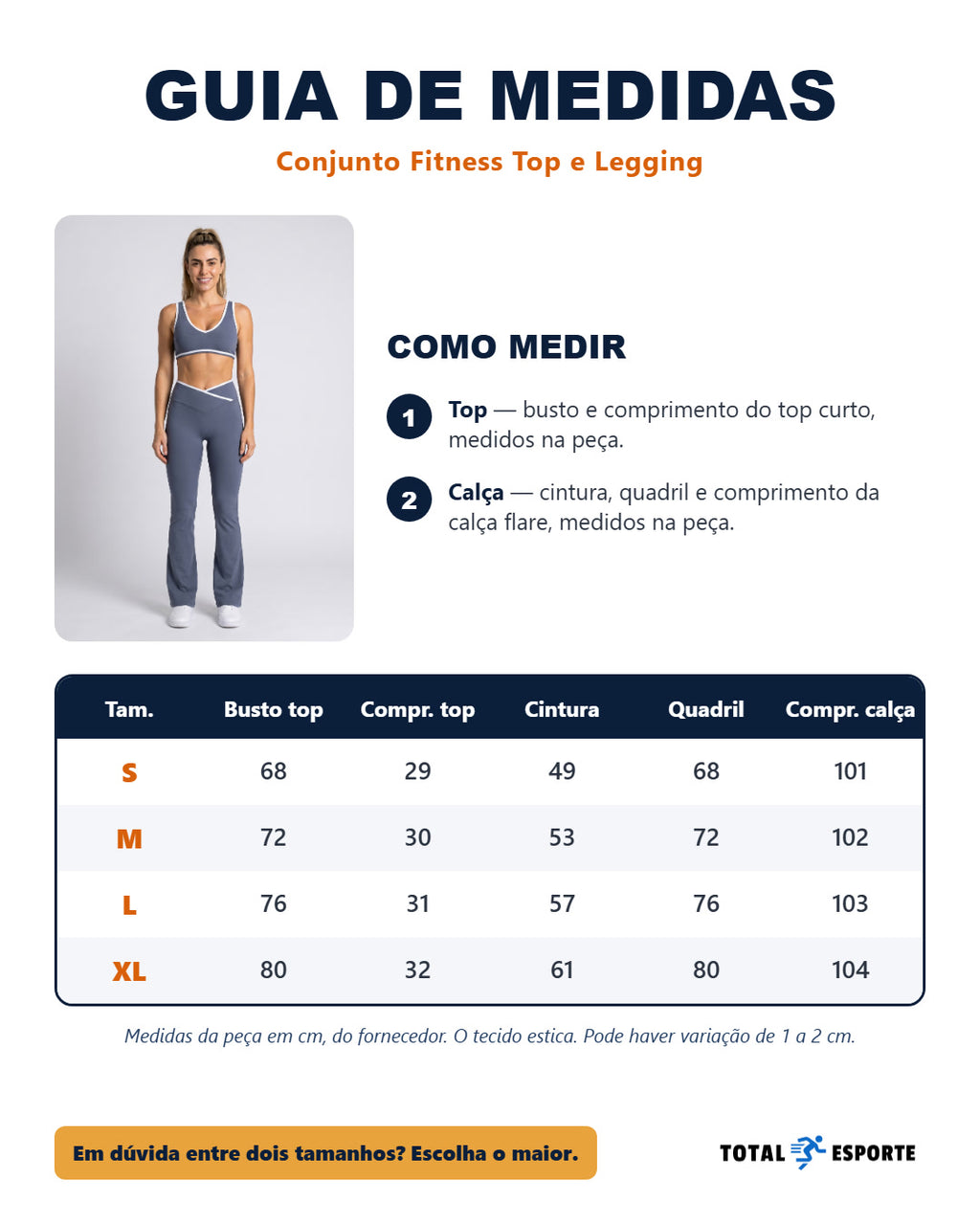 GUIA DE MEDIDAS

Conjunto Fitness Top e Legging

COMO MEDIR

1 Top — busto e comprimento do top curto, medidos na peça.

2 Calça — cintura, quadril e comprimento da calça flare, medidos na peça.

| Tam. | Busto top | Compr. top | Cintura | Quadril | Compr. calça |
|---|---|---|---|---|---|
| S | 68 | 29 | 49 | 68 | 101 |
| M | 72 | 30 | 53 | 72 | 102 |
| L | 76 | 31 | 57 | 76 | 103 |
| XL | 80 | 32 | 61 | 80 | 104 |

Medidas da peça em cm, do fornecedor. O tecido estica. Pode haver variação de 1 a 2 cm.

Em dúvida entre dois tamanhos? Escolha o maior.

TOTAL ESPORTE